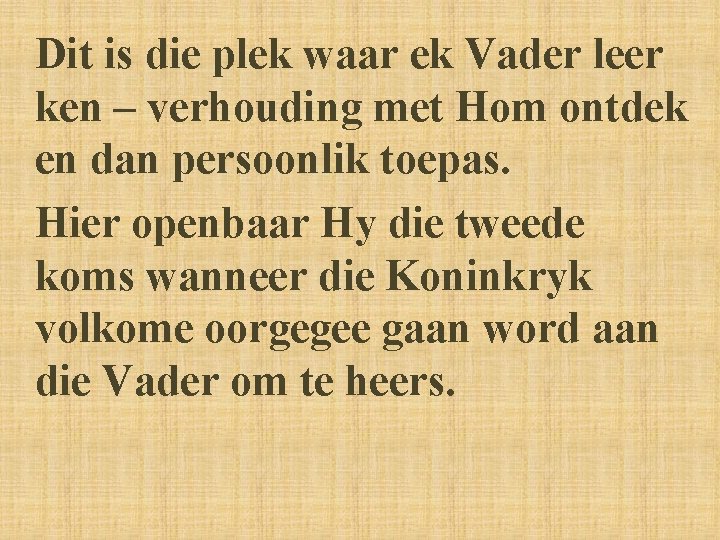 Dit is die plek waar ek Vader leer ken – verhouding met Hom ontdek en dan persoonlik toepas.

Hier openbaar Hy die tweede koms wanneer die Koninkryk volkome oorgegee gaan word aan die Vader om te heers.